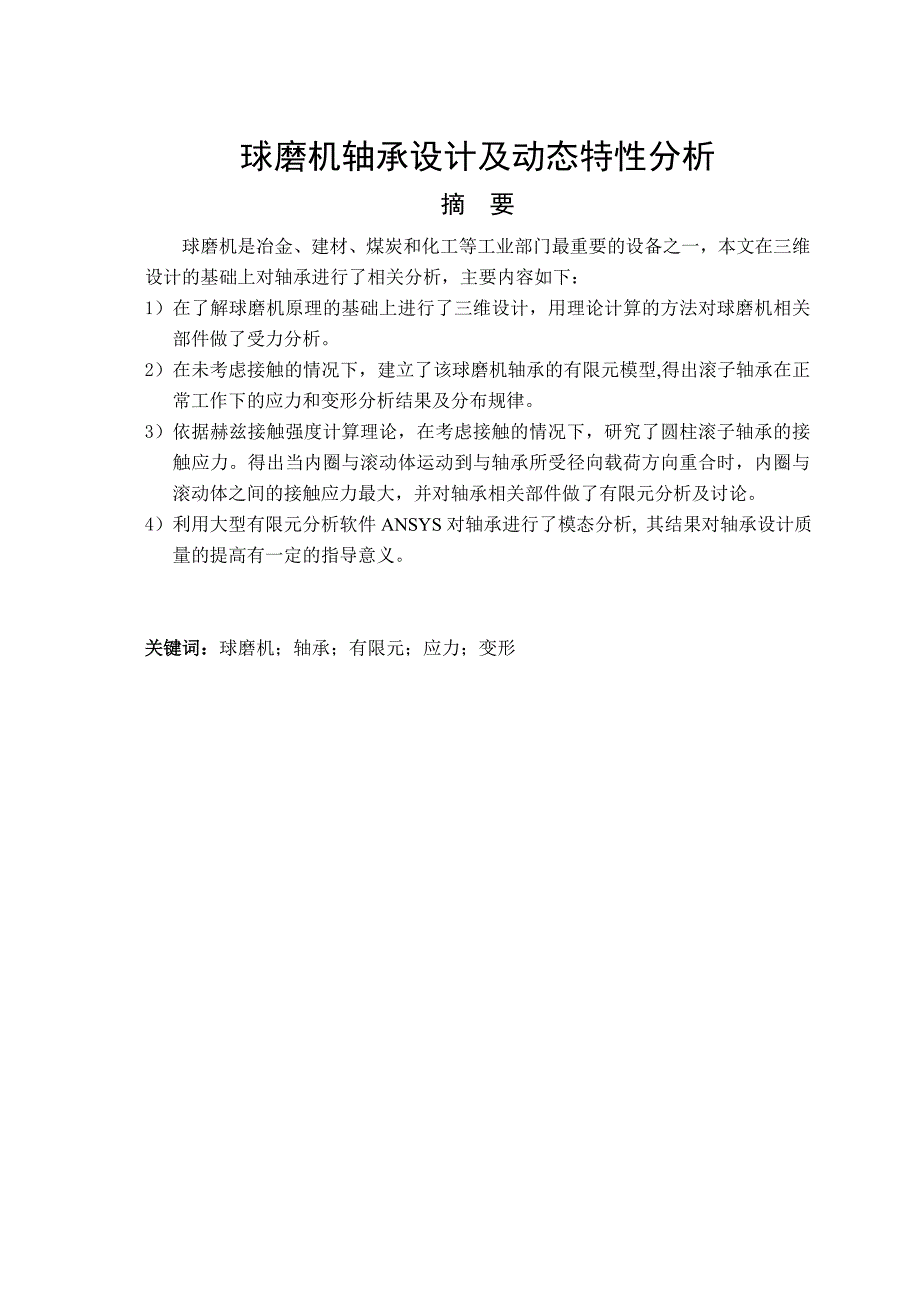 球磨机轴承设计及动态特性分析

摘　要

球磨机是冶金、建材、煤炭和化工等工业部门最重要的设备之一，本文在三维设计的基础上对轴承进行了相关分析，主要内容如下：

1）在了解球磨机原理的基础上进行了三维设计，用理论计算的方法对球磨机相关部件做了受力分析。

2）在未考虑接触的情况下，建立了该球磨机轴承的有限元模型,得出滚子轴承在正常工作下的应力和变形分析结果及分布规律。

3）依据赫兹接触强度计算理论，在考虑接触的情况下，研究了圆柱滚子轴承的接触应力。得出当内圈与滚动体运动到与轴承所受径向载荷方向重合时，内圈与滚动体之间的接触应力最大，并对轴承相关部件做了有限元分析及讨论。

4）利用大型有限元分析软件 ANSYS 对轴承进行了模态分析, 其结果对轴承设计质量的提高有一定的指导意义。

关键词：球磨机；轴承；有限元；应力；变形